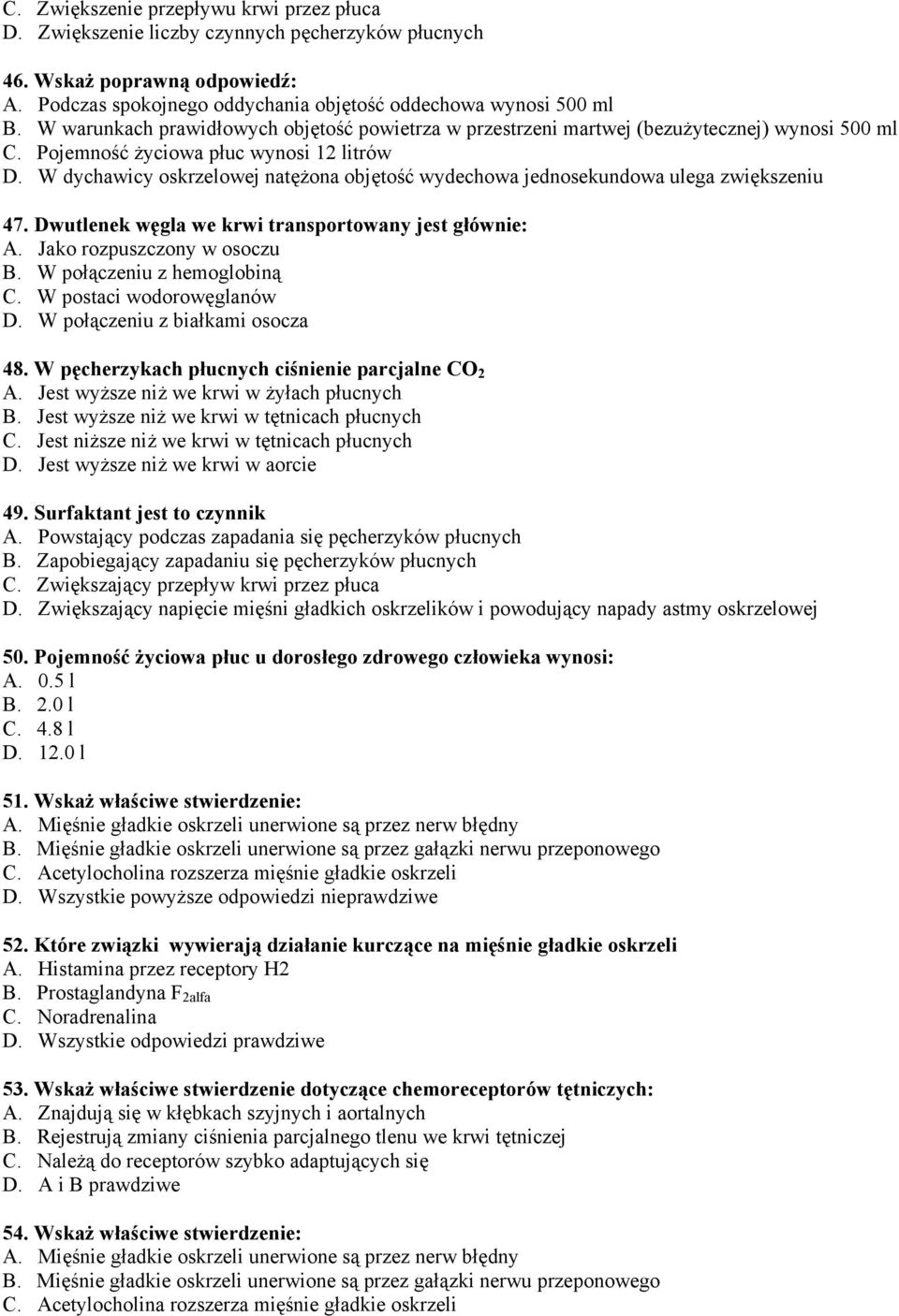 C. Zwiększenie przepływu krwi przez płuca
D. Zwiększenie liczby czynnych pęcherzyków płucnych

46. Wskaż poprawną odpowiedź:
A. Podczas spokojnego oddychania objętość oddechowa wynosi 500 ml
B. W warunkach prawidłowych objętość powietrza w przestrzeni martwej (bezużytecznej) wynosi 500 ml
C. Pojemność życiowa płuc wynosi 12 litrów
D. W dychawicy oskrzelowej natężona objętość wydechowa jednosekundowa ulega zwiększeniu

47. Dwutlenek węgla we krwi transportowany jest głównie:
A. Jako rozpuszczony w osoczu
B. W połączeniu z hemoglobiną
C. W postaci wodorowęglanów
D. W połączeniu z białkami osocza

48. W pęcherzykach płucnych ciśnienie parcjalne $CO_2$
A. Jest wyższe niż we krwi w żyłach płucnych
B. Jest wyższe niż we krwi w tętnicach płucnych
C. Jest niższe niż we krwi w tętnicach płucnych
D. Jest wyższe niż we krwi w aorcie

49. Surfaktant jest to czynnik
A. Powstający podczas zapadania się pęcherzyków płucnych
B. Zapobiegający zapadaniu się pęcherzyków płucnych
C. Zwiększający przepływ krwi przez płuca
D. Zwiększający napięcie mięśni gładkich oskrzelików i powodujący napady astmy oskrzelowej

50. Pojemność życiowa płuc u dorosłego zdrowego człowieka wynosi:
A. 0.5 l
B. 2.0 l
C. 4.8 l
D. 12.0 l

51. Wskaż właściwe stwierdzenie:
A. Mięśnie gładkie oskrzeli unerwione są przez nerw błędny
B. Mięśnie gładkie oskrzeli unerwione są przez gałązki nerwu przeponowego
C. Acetylocholina rozszerza mięśnie gładkie oskrzeli
D. Wszystkie powyższe odpowiedzi nieprawdziwe

52. Które związki wywierają działanie kurczące na mięśnie gładkie oskrzeli
A. Histamina przez receptory H2
B. Prostaglandyna $F_{2alfa}$
C. Noradrenalina
D. Wszystkie odpowiedzi prawdziwe

53. Wskaż właściwe stwierdzenie dotyczące chemoreceptorów tętniczych:
A. Znajdują się w kłębkach szyjnych i aortalnych
B. Rejestrują zmiany ciśnienia parcjalnego tlenu we krwi tętniczej
C. Należą do receptorów szybko adaptujących się
D. A i B prawdziwe

54. Wskaż właściwe stwierdzenie:
A. Mięśnie gładkie oskrzeli unerwione są przez nerw błędny
B. Mięśnie gładkie oskrzeli unerwione są przez gałązki nerwu przeponowego
C. Acetylocholina rozszerza mięśnie gładkie oskrzeli